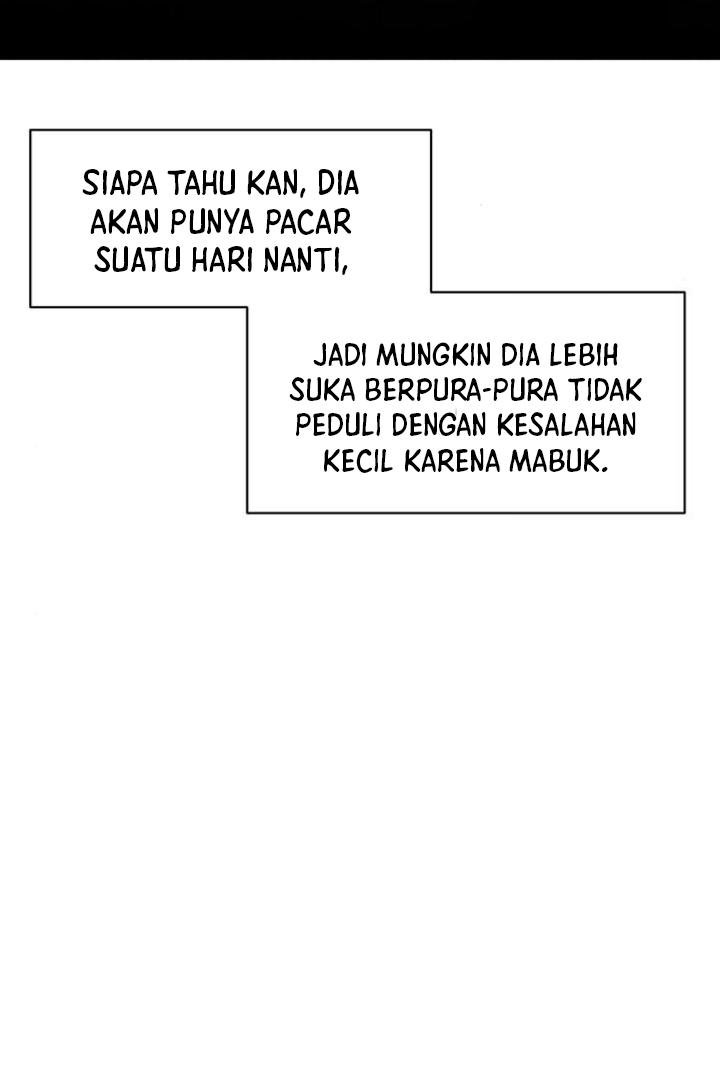 SIAPA TAHU KAN, DIA AKAN PUNYA PACAR SUATU HARI NANTI,

JADI MUNGKIN DIA LEBIH SUKA BERPURA-PURA TIDAK PEDULI DENGAN KESALAHAN KECIL KARENA MABUK.